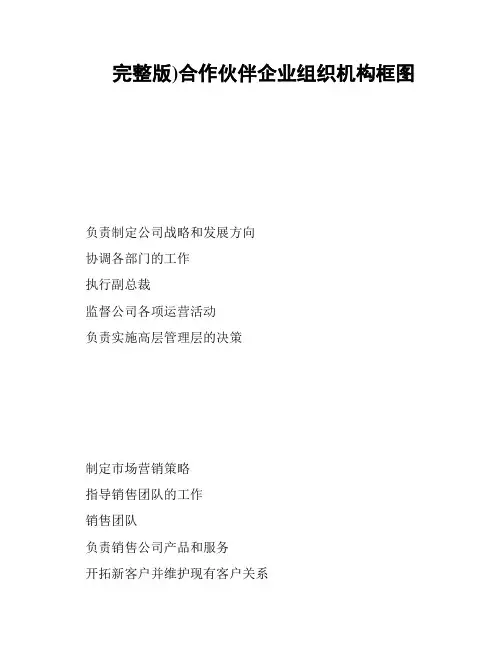 完整版)合作伙伴企业组织机构框图

负责制定公司战略和发展方向

协调各部门的工作

执行副总裁

监督公司各项运营活动

负责实施高层管理层的决策

制定市场营销策略

指导销售团队的工作

销售团队

负责销售公司产品和服务

开拓新客户并维护现有客户关系